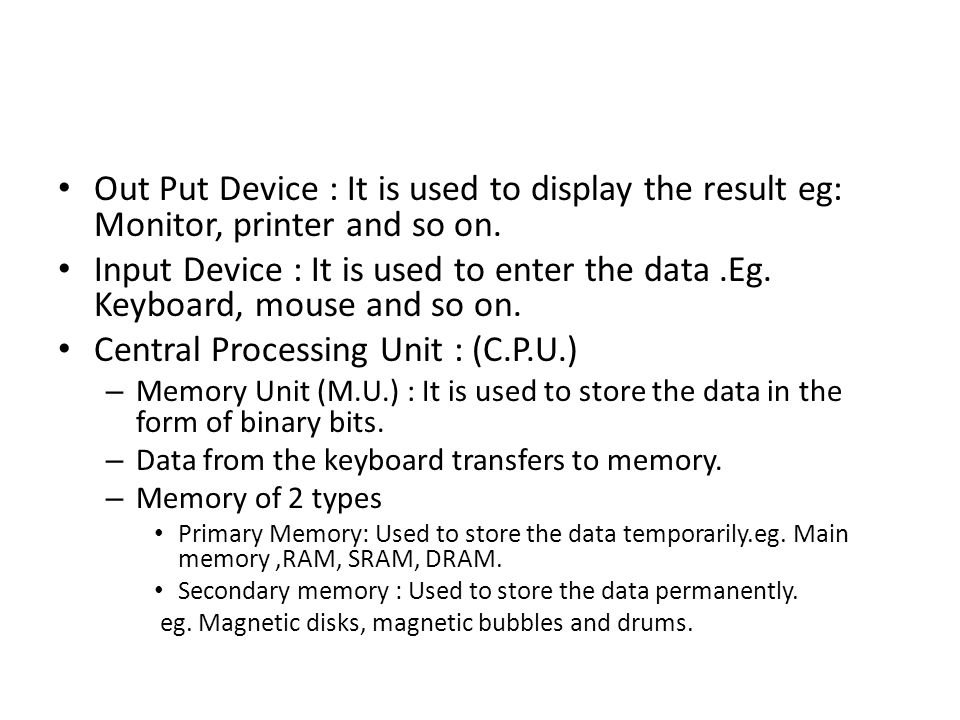 • Out Put Device : It is used to display the result eg: Monitor, printer and so on.
• Input Device : It is used to enter the data .Eg. Keyboard, mouse and so on.
• Central Processing Unit : (C.P.U.)
– Memory Unit (M.U.) : It is used to store the data in the form of binary bits.
– Data from the keyboard transfers to memory.
– Memory of 2 types
• Primary Memory: Used to store the data temporarily.eg. Main memory ,RAM, SRAM, DRAM.
• Secondary memory : Used to store the data permanently.
eg. Magnetic disks, magnetic bubbles and drums.